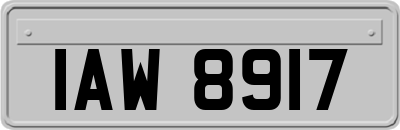 IAW 8917